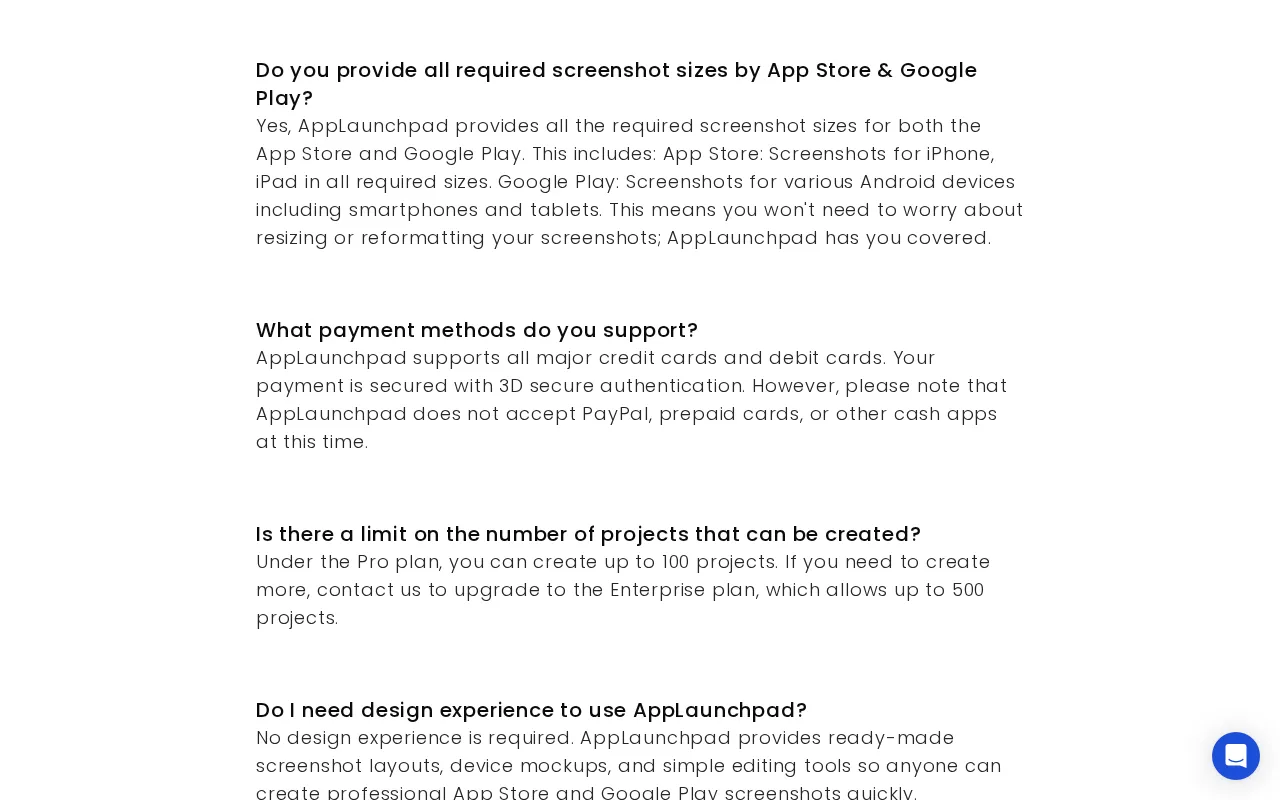 Do you provide all required screenshot sizes by App Store & Google Play?
Yes, AppLaunchpad provides all the required screenshot sizes for both the App Store and Google Play. This includes: App Store: Screenshots for iPhone, iPad in all required sizes. Google Play: Screenshots for various Android devices including smartphones and tablets. This means you won't need to worry about resizing or reformatting your screenshots; AppLaunchpad has you covered.

What payment methods do you support?
AppLaunchpad supports all major credit cards and debit cards. Your payment is secured with 3D secure authentication. However, please note that AppLaunchpad does not accept PayPal, prepaid cards, or other cash apps at this time.

Is there a limit on the number of projects that can be created?
Under the Pro plan, you can create up to 100 projects. If you need to create more, contact us to upgrade to the Enterprise plan, which allows up to 500 projects.

Do I need design experience to use AppLaunchpad?
No design experience is required. AppLaunchpad provides ready-made screenshot layouts, device mockups, and simple editing tools so anyone can create professional App Store and Google Play screenshots quickly.